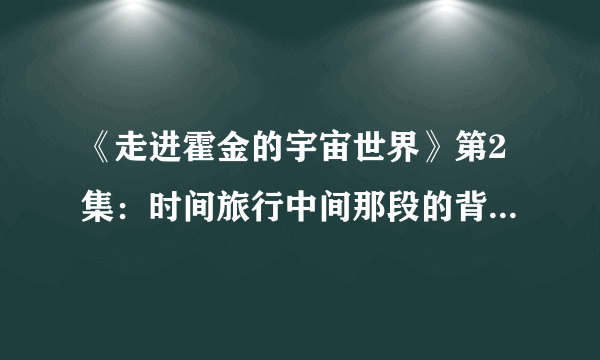 《走进霍金的宇宙世界》第2集：时间旅行中间那段的背...